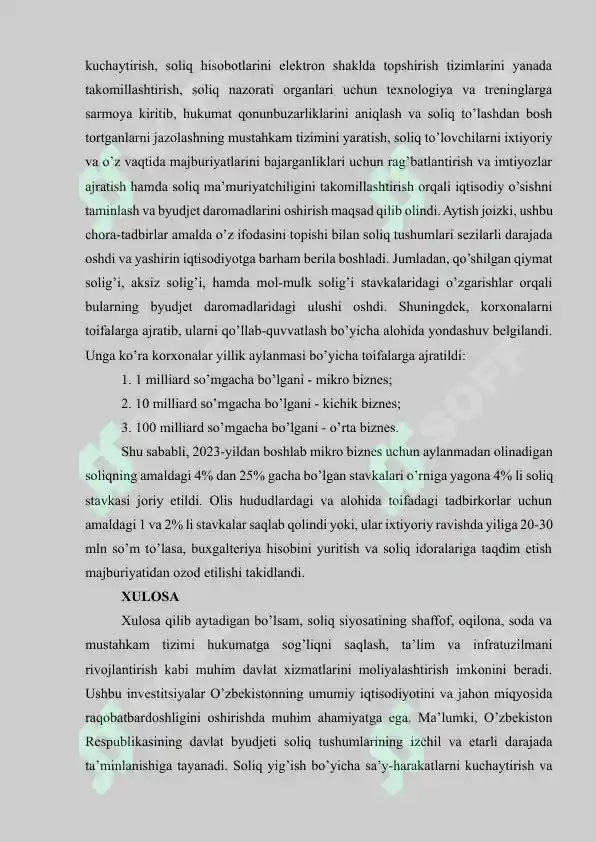 kuchaytirish, soliq hisobotlarini elektron shaklda topshirish tizimlarini yanada takomillashtirish, soliq nazorati organlari uchun texnologiya va treninglarga sarmoya kiritib, hukumat qonunbuzarliklarini aniqlash va soliq to'lashdan bosh tortganlarni jazolashning mustahkam tizimini yaratish, soliq to'lovchilarni ixtiyoriy va o'z vaqtida majburiyatlarini bajarganliklari uchun rag'batlantirish va imtiyozlar ajratish hamda soliq ma'muriyatchiligini takomillashtirish orqali iqtisodiy o'sishni taminlash va byudjet daromadlarini oshirish maqsad qilib olindi. Aytish joizki, ushbu chora-tadbirlar amalda o'z ifodasini topishi bilan soliq tushumlari sezilarli darajada oshdi va yashirin iqtisodiyotga barham berila boshladi. Jumladan, qo'shilgan qiymat solig'i, aksiz solig'i, hamda mol-mulk solig'i stavkalaridagi o'zgarishlar orqali bularning byudjet daromadlaridagi ulushi oshdi. Shuningdek, korxonalarni toifalarga ajratib, ularni qo'llab-quvvatlash bo'yicha alohida yondashuv belgilandi. Unga ko'ra korxonalar yillik aylanmasi bo'yicha toifalarga ajratildi:

1. 1 milliard so'mgacha bo'lgani - mikro biznes;

2. 10 milliard so'mgacha bo'lgani - kichik biznes;

3. 100 milliard so'mgacha bo'lgani - o'rta biznes.

Shu sababli, 2023-yildan boshlab mikro biznes uchun aylanmadan olinadigan soliqning amaldagi 4% dan 25% gacha bo'lgan stavkalari o'rniga yagona 4% li soliq stavkasi joriy etildi. Olis hududlardagi va alohida toifadagi tadbirkorlar uchun amaldagi 1 va 2% li stavkalar saqlab qolindi yoki, ular ixtiyoriy ravishda yiliga 20-30 mln so'm to'lasa, buxgalteriya hisobini yuritish va soliq idoralariga taqdim etish majburiyatidan ozod etilishi takidlandi.

XULOSA

Xulosa qilib aytadigan bo'lsam, soliq siyosatining shaffof, oqilona, soda va mustahkam tizimi hukumatga sog'liqni saqlash, ta'lim va infratuzilmani rivojlantirish kabi muhim davlat xizmatlarini moliyalashtirish imkonini beradi. Ushbu investitsiyalar O'zbekistonning umumiy iqtisodiyotini va jahon miqyosida raqobatbardoshligini oshirishda muhim ahamiyatga ega. Ma'lumki, O'zbekiston Respublikasining davlat byudjeti soliq tushumlarining izchil va etarli darajada ta'minlanishiga tayanadi. Soliq yig'ish bo'yicha sa'y-harakatlarni kuchaytirish va